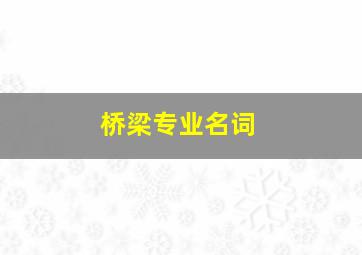 桥梁专业名词